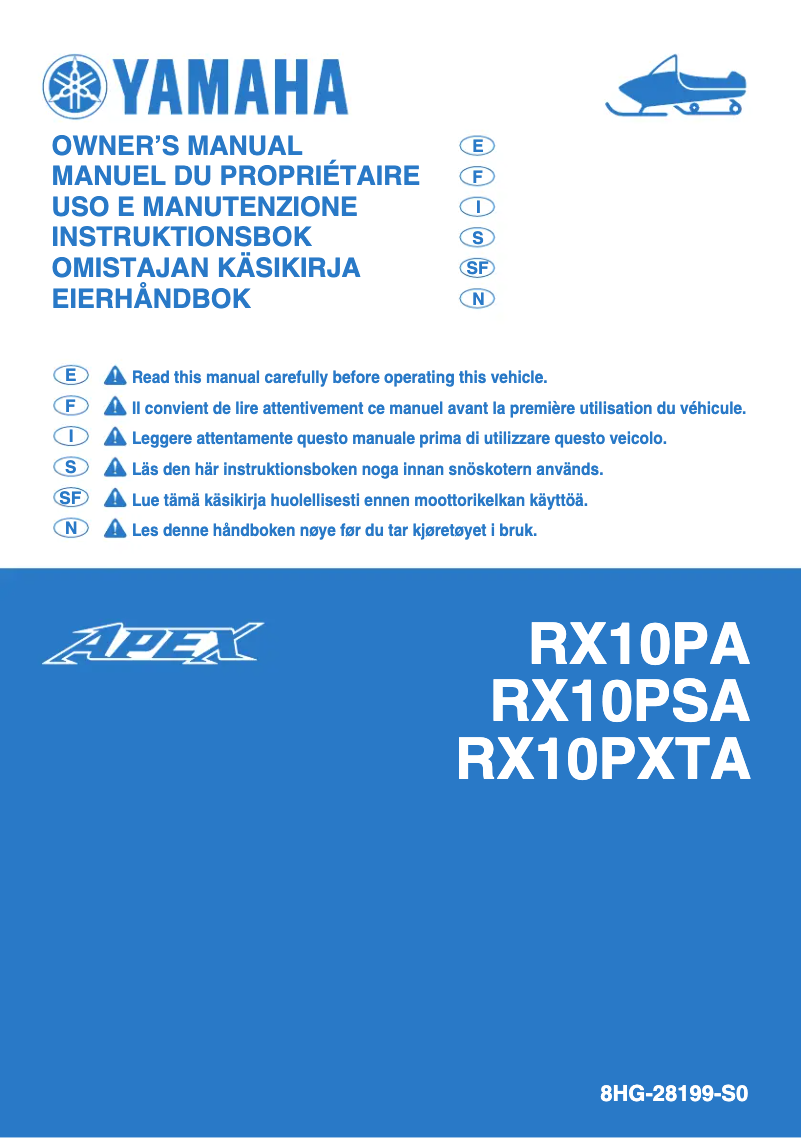 YAMAHA

OWNER'S MANUAL E
MANUEL DU PROPRIÉTAIRE F
USO E MANUTENZIONE I
INSTRUKTIONSBOK S
OMISTAJAN KÄSIKIRJA SF
EIERHÅNDBOK N

E Read this manual carefully before operating this vehicle.
F Il convient de lire attentivement ce manuel avant la première utilisation du véhicule.
I Leggere attentamente questo manuale prima di utilizzare questo veicolo.
S Läs den här instruktionsboken noga innan snöskotern används.
SF Lue tämä käsikirja huolellisesti ennen moottorikelkan käyttöä.
N Les denne håndboken nøye før du tar kjøretøyet i bruk.

APEX

RX10PA
RX10PSA
RX10PXTA

8HG-28199-S0